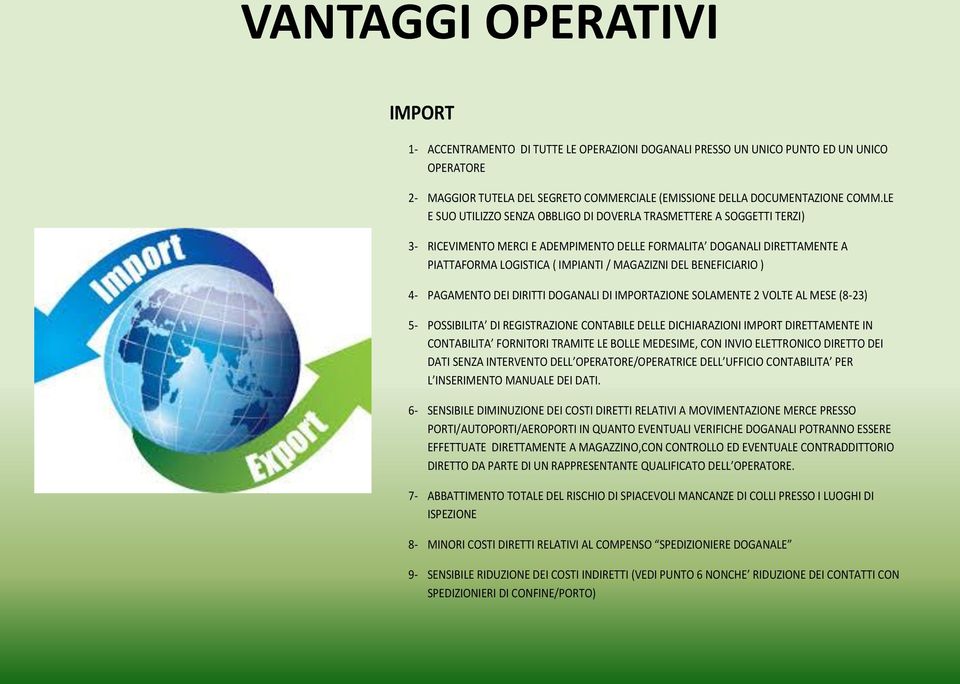 VANTAGGI OPERATIVI

Import

Export

IMPORT

1- ACCENTRAMENTO DI TUTTE LE OPERAZIONI DOGANALI PRESSO UN UNICO PUNTO ED UN UNICO OPERATORE

2- MAGGIOR TUTELA DEL SEGRETO COMMERCIALE (EMISSIONE DELLA DOCUMENTAZIONE COMM.LE E SUO UTILIZZO SENZA OBBLIGO DI DOVERLA TRASMETTERE A SOGGETTI TERZI)

3- RICEVIMENTO MERCI E ADEMPIMENTO DELLE FORMALITA' DOGANALI DIRETTAMENTE A PIATTAFORMA LOGISTICA ( IMPIANTI / MAGAZIZNI DEL BENEFICIARIO )

4- PAGAMENTO DEI DIRITTI DOGANALI DI IMPORTAZIONE SOLAMENTE 2 VOLTE AL MESE (8-23)

5- POSSIBILITA' DI REGISTRAZIONE CONTABILE DELLE DICHIARAZIONI IMPORT DIRETTAMENTE IN CONTABILITA' FORNITORI TRAMITE LE BOLLE MEDESIME, CON INVIO ELETTRONICO DIRETTO DEI DATI SENZA INTERVENTO DELL'OPERATORE/OPERATRICE DELL'UFFICIO CONTABILITA' PER L'INSERIMENTO MANUALE DEI DATI.

6- SENSIBILE DIMINUZIONE DEI COSTI DIRETTI RELATIVI A MOVIMENTAZIONE MERCE PRESSO PORTI/AUTOPORTI/AEROPORTI IN QUANTO EVENTUALI VERIFICHE DOGANALI POTRANNO ESSERE EFFETTUATE DIRETTAMENTE A MAGAZZINO,CON CONTROLLO ED EVENTUALE CONTRADDITTORIO DIRETTO DA PARTE DI UN RAPPRESENTANTE QUALIFICATO DELL'OPERATORE.

7- ABBATTIMENTO TOTALE DEL RISCHIO DI SPIACEVOLI MANCANZE DI COLLI PRESSO I LUOGHI DI ISPEZIONE

8- MINORI COSTI DIRETTI RELATIVI AL COMPENSO "SPEDIZIONIERE DOGANALE"

9- SENSIBILE RIDUZIONE DEI COSTI INDIRETTI (VEDI PUNTO 6 NONCHE' RIDUZIONE DEI CONTATTI CON SPEDIZIONIERI DI CONFINE/PORTO)